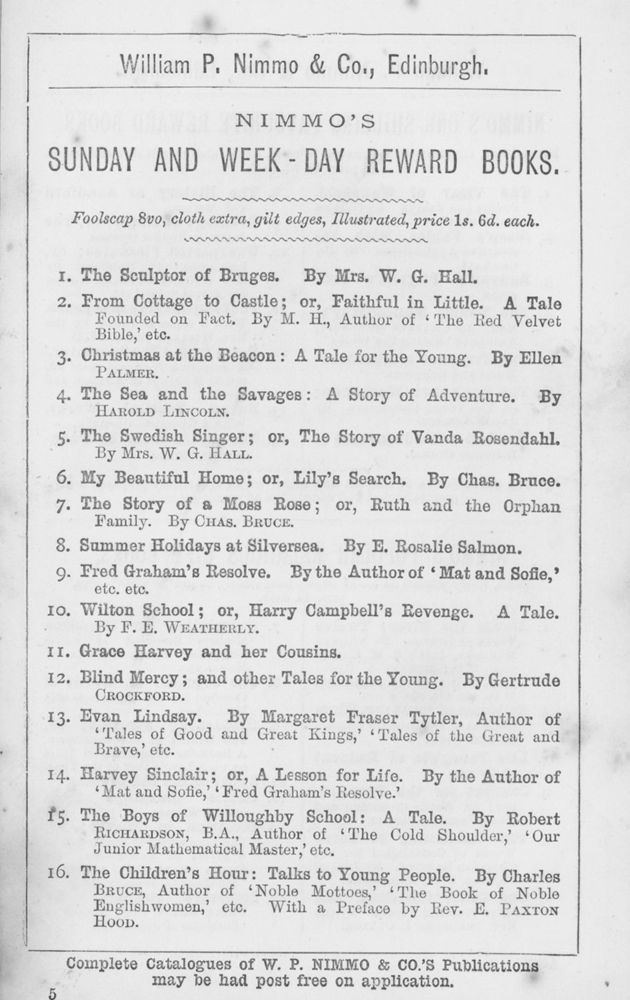 William P. Nimmo & Co., Edinburgh.

NIMMO'S

SUNDAY AND WEEK-DAY REWARD BOOKS.

Foolscap 8vo, cloth extra, gilt edges, Illustrated, price 1s. 6d. each.

1. The Sculptor of Bruges. By Mrs. W. G. Hall.
2. From Cottage to Castle; or, Faithful in Little. A Tale Founded on Fact. By M. H., Author of 'The Red Velvet Bible,' etc.
3. Christmas at the Beacon: A Tale for the Young. By Ellen Palmer.
4. The Sea and the Savages: A Story of Adventure. By Harold Lincoln.
5. The Swedish Singer; or, The Story of Vanda Rosendahl. By Mrs. W. G. Hall.
6. My Beautiful Home; or, Lily's Search. By Chas. Bruce.
7. The Story of a Moss Rose; or, Ruth and the Orphan Family. By Chas. Bruce.
8. Summer Holidays at Silversea. By E. Rosalie Salmon.
9. Fred Graham's Resolve. By the Author of 'Mat and Sofie,' etc. etc.
10. Wilton School; or, Harry Campbell's Revenge. A Tale. By F. E. Weatherly.
11. Grace Harvey and her Cousins.
12. Blind Mercy; and other Tales for the Young. By Gertrude Crockford.
13. Evan Lindsay. By Margaret Fraser Tytler, Author of 'Tales of Good and Great Kings,' 'Tales of the Great and Brave,' etc.
14. Harvey Sinclair; or, A Lesson for Life. By the Author of 'Mat and Sofie,' 'Fred Graham's Resolve.'
15. The Boys of Willoughby School: A Tale. By Robert Richardson, B.A., Author of 'The Cold Shoulder,' 'Our Junior Mathematical Master,' etc.
16. The Children's Hour: Talks to Young People. By Charles Bruce, Author of 'Noble Mottoes,' 'The Book of Noble Englishwomen,' etc. With a Preface by Rev. E. Paxton Hood.

Complete Catalogues of W. P. NIMMO & CO.'S Publications may be had post free on application.

5